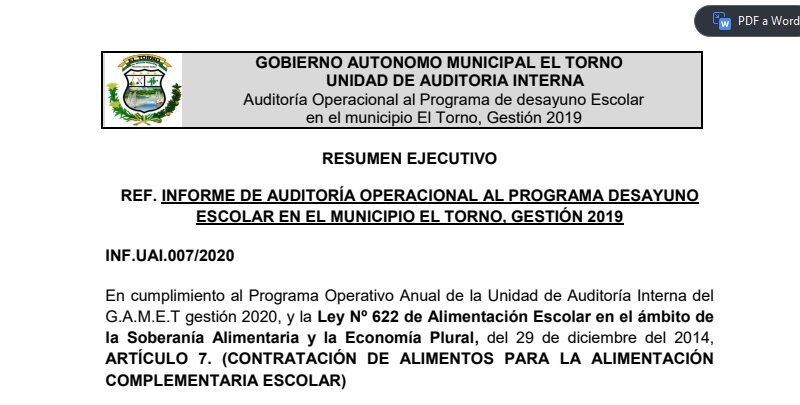 PDF a Word

EL TORNO

GOBIERNO AUTONOMO MUNICIPAL EL TORNO
UNIDAD DE AUDITORIA INTERNA
Auditoría Operacional al Programa de desayuno Escolar en el municipio El Torno, Gestión 2019

RESUMEN EJECUTIVO

REF. INFORME DE AUDITORÍA OPERACIONAL AL PROGRAMA DESAYUNO ESCOLAR EN EL MUNICIPIO EL TORNO, GESTIÓN 2019

INF.UAI.007/2020

En cumplimiento al Programa Operativo Anual de la Unidad de Auditoría Interna del G.A.M.E.T gestión 2020, y la Ley Nº 622 de Alimentación Escolar en el ámbito de la Soberanía Alimentaria y la Economía Plural, del 29 de diciembre del 2014, ARTÍCULO 7. (CONTRATACIÓN DE ALIMENTOS PARA LA ALIMENTACIÓN COMPLEMENTARIA ESCOLAR)